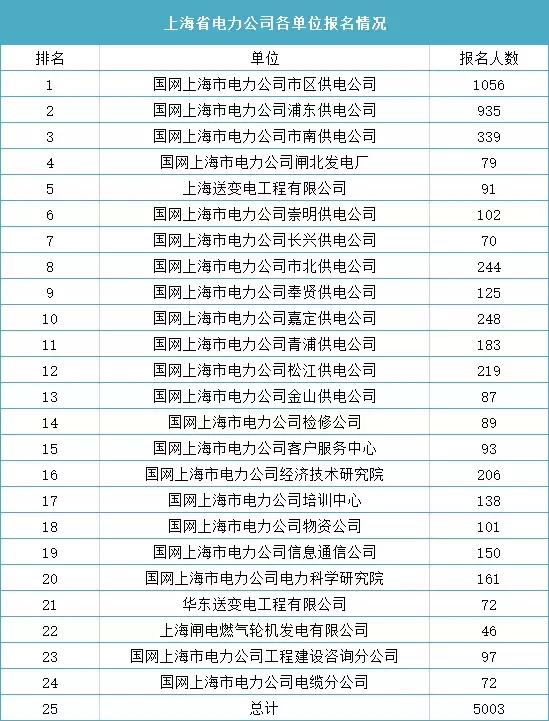 上海省电力公司各单位报名情况

| 排名 | 单位 | 报名人数 |
|---|---|---|
| 1 | 国网上海市电力公司市区供电公司 | 1056 |
| 2 | 国网上海市电力公司浦东供电公司 | 935 |
| 3 | 国网上海市电力公司市南供电公司 | 339 |
| 4 | 国网上海市电力公司闸北发电厂 | 79 |
| 5 | 上海送变电工程有限公司 | 91 |
| 6 | 国网上海市电力公司崇明供电公司 | 102 |
| 7 | 国网上海市电力公司长兴供电公司 | 70 |
| 8 | 国网上海市电力公司市北供电公司 | 244 |
| 9 | 国网上海市电力公司奉贤供电公司 | 125 |
| 10 | 国网上海市电力公司嘉定供电公司 | 248 |
| 11 | 国网上海市电力公司青浦供电公司 | 183 |
| 12 | 国网上海市电力公司松江供电公司 | 219 |
| 13 | 国网上海市电力公司金山供电公司 | 87 |
| 14 | 国网上海市电力公司检修公司 | 89 |
| 15 | 国网上海市电力公司客户服务中心 | 93 |
| 16 | 国网上海市电力公司经济技术研究院 | 206 |
| 17 | 国网上海市电力公司培训中心 | 138 |
| 18 | 国网上海市电力公司物资公司 | 101 |
| 19 | 国网上海市电力公司信息通信公司 | 150 |
| 20 | 国网上海市电力公司电力科学研究院 | 161 |
| 21 | 华东送变电工程有限公司 | 72 |
| 22 | 上海闸电燃气轮机发电有限公司 | 46 |
| 23 | 国网上海市电力公司工程建设咨询分公司 | 97 |
| 24 | 国网上海市电力公司电缆分公司 | 72 |
| 25 | 总计 | 5003 |